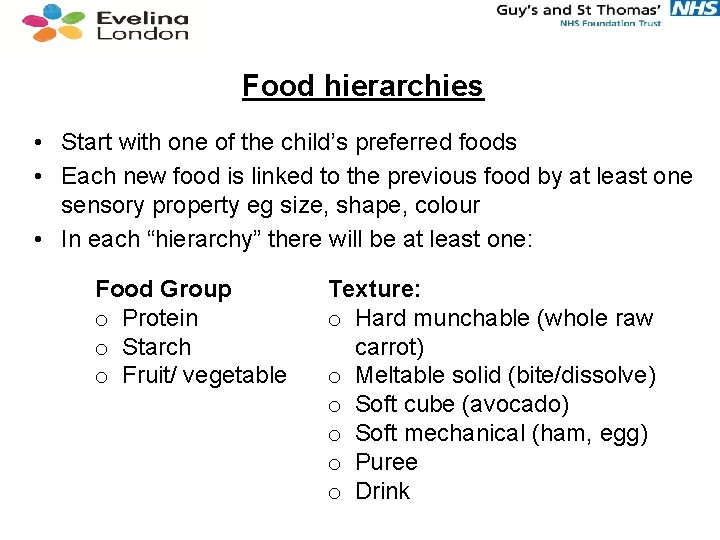 Evelina London

Guy's and St Thomas' NHS
NHS Foundation Trust

Food hierarchies

• Start with one of the child's preferred foods
• Each new food is linked to the previous food by at least one sensory property eg size, shape, colour
• In each "hierarchy" there will be at least one:

Food Group
o Protein
o Starch
o Fruit/ vegetable

Texture:
o Hard munchable (whole raw carrot)
o Meltable solid (bite/dissolve)
o Soft cube (avocado)
o Soft mechanical (ham, egg)
o Puree
o Drink